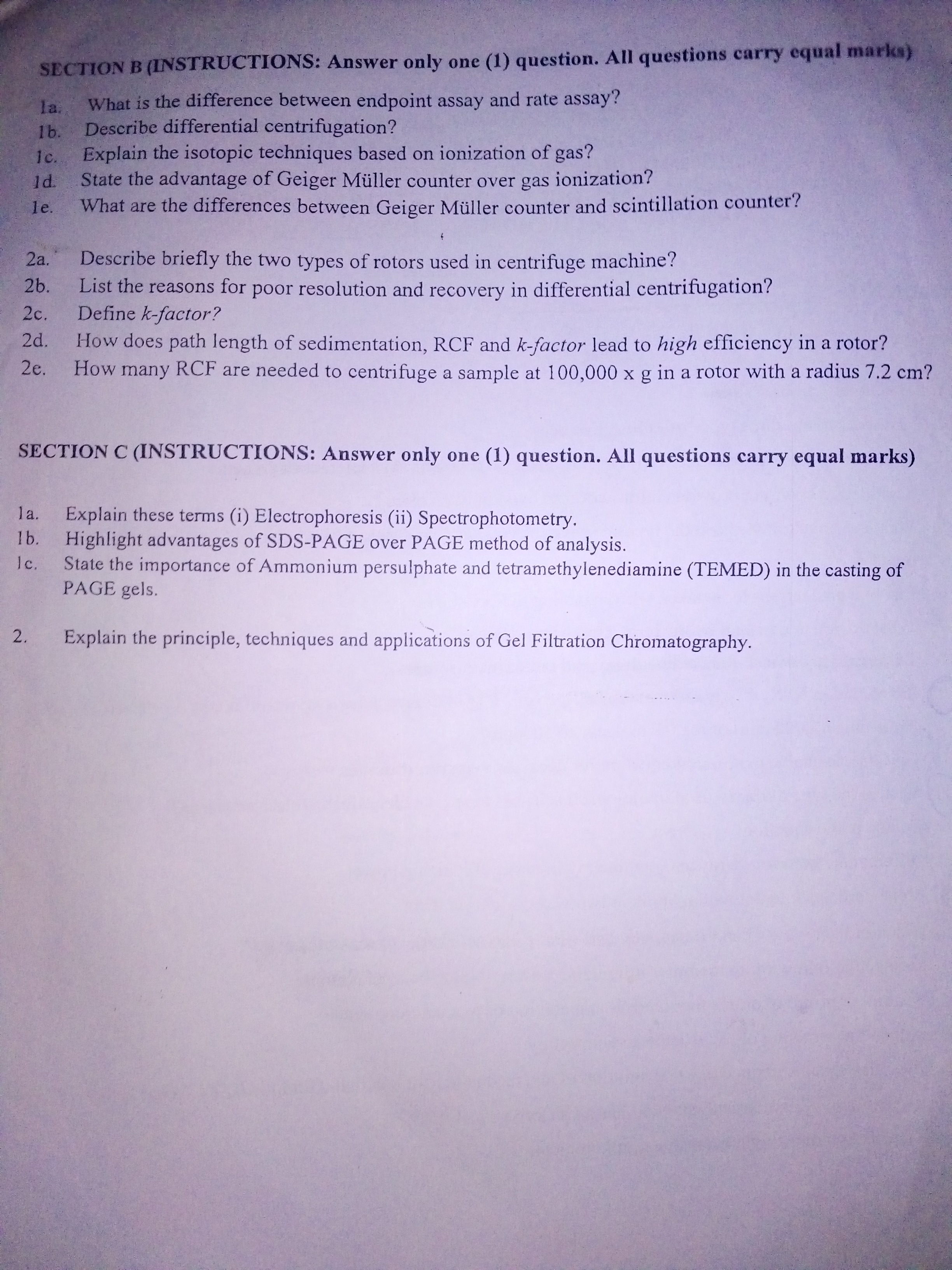 SECTION B (INSTRUCTIONS: Answer only one (1) question. All questions carry equal marks)

1a. What is the difference between endpoint assay and rate assay?
1b. Describe differential centrifugation?
1c. Explain the isotopic techniques based on ionization of gas?
1d. State the advantage of Geiger Müller counter over gas ionization?
1e. What are the differences between Geiger Müller counter and scintillation counter?

2a. Describe briefly the two types of rotors used in centrifuge machine?
2b. List the reasons for poor resolution and recovery in differential centrifugation?
2c. Define k-factor?
2d. How does path length of sedimentation, RCF and k-factor lead to high efficiency in a rotor?
2e. How many RCF are needed to centrifuge a sample at 100,000 x g in a rotor with a radius 7.2 cm?

SECTION C (INSTRUCTIONS: Answer only one (1) question. All questions carry equal marks)

1a. Explain these terms (i) Electrophoresis (ii) Spectrophotometry.
1b. Highlight advantages of SDS-PAGE over PAGE method of analysis.
1c. State the importance of Ammonium persulphate and tetramethylenediamine (TEMED) in the casting of PAGE gels.

2. Explain the principle, techniques and applications of Gel Filtration Chromatography.